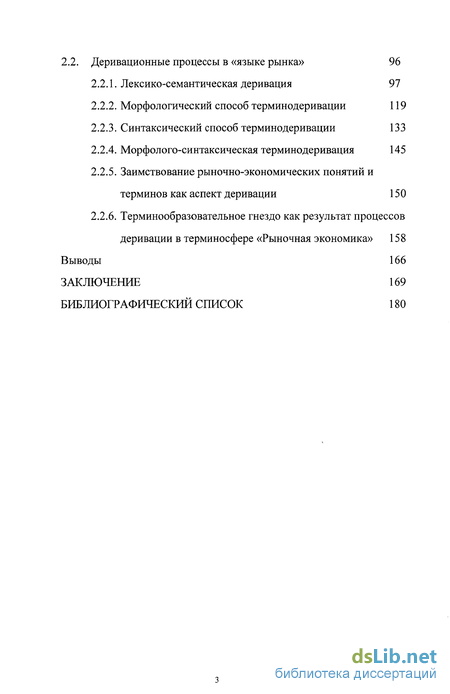 2.2. Деривационные процессы в «языке рынка» 96

2.2.1. Лексико-семантическая деривация 97

2.2.2. Морфологический способ терминодеривации 119

2.2.3. Синтаксический способ терминодеривации 133

2.2.4. Морфолого-синтаксическая терминодеривация 145

2.2.5. Заимствование рыночно-экономических понятий и терминов как аспект деривации 150

2.2.6. Терминообразовательное гнездо как результат процессов деривации в терминосфере «Рыночная экономика» 158

Выводы 166

ЗАКЛЮЧЕНИЕ 169

БИБЛИОГРАФИЧЕСКИЙ СПИСОК 180

3

dsLib.net
библиотека диссертаций